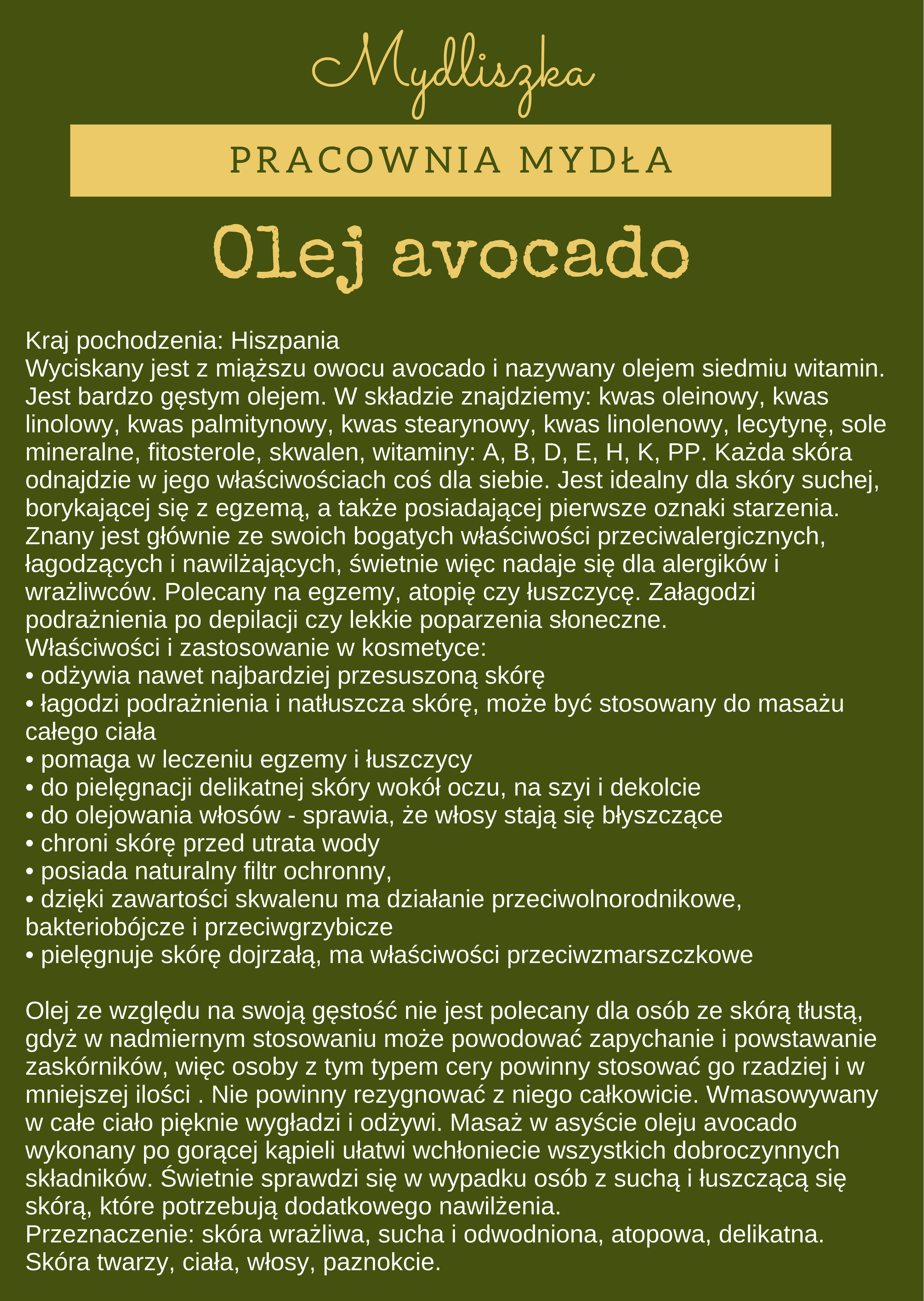 Mydliszka

PRACOWNIA MYDŁA

Olej avocado

Kraj pochodzenia: Hiszpania
Wyciskany jest z miąższu owocu avocado i nazywany olejem siedmiu witamin. Jest bardzo gęstym olejem. W składzie znajdziemy: kwas oleinowy, kwas linolowy, kwas palmitynowy, kwas stearynowy, kwas linolenowy, lecytynę, sole mineralne, fitosterole, skwalen, witaminy: A, B, D, E, H, K, PP. Każda skóra odnajdzie w jego właściwościach coś dla siebie. Jest idealny dla skóry suchej, borykającej się z egzemą, a także posiadającej pierwsze oznaki starzenia. Znany jest głównie ze swoich bogatych właściwości przeciwalergicznych, łagodzących i nawilżających, świetnie więc nadaje się dla alergików i wrażliwców. Polecany na egzemy, atopię czy łuszczycę. Załagodzi podrażnienia po depilacji czy lekkie poparzenia słoneczne.
Właściwości i zastosowanie w kosmetyce:
• odżywia nawet najbardziej przesuszoną skórę
• łagodzi podrażnienia i natłuszcza skórę, może być stosowany do masażu całego ciała
• pomaga w leczeniu egzemy i łuszczycy
• do pielęgnacji delikatnej skóry wokół oczu, na szyi i dekolcie
• do olejowania włosów - sprawia, że włosy stają się błyszczące
• chroni skórę przed utrata wody
• posiada naturalny filtr ochronny,
• dzięki zawartości skwalenu ma działanie przeciwolnorodnikowe, bakteriobójcze i przeciwgrzybicze
• pielęgnuje skórę dojrzałą, ma właściwości przeciwzmarszczkowe

Olej ze względu na swoją gęstość nie jest polecany dla osób ze skórą tłustą, gdyż w nadmiernym stosowaniu może powodować zapychanie i powstawanie zaskórników, więc osoby z tym typem cery powinny stosować go rzadziej i w mniejszej ilości . Nie powinny rezygnować z niego całkowicie. Wmasowywany w całe ciało pięknie wygładzi i odżywi. Masaż w asyście oleju avocado wykonany po gorącej kąpieli ułatwi wchłoniecie wszystkich dobroczynnych składników. Świetnie sprawdzi się w wypadku osób z suchą i łuszczącą się skórą, które potrzebują dodatkowego nawilżenia.
Przeznaczenie: skóra wrażliwa, sucha i odwodniona, atopowa, delikatna. Skóra twarzy, ciała, włosy, paznokcie.